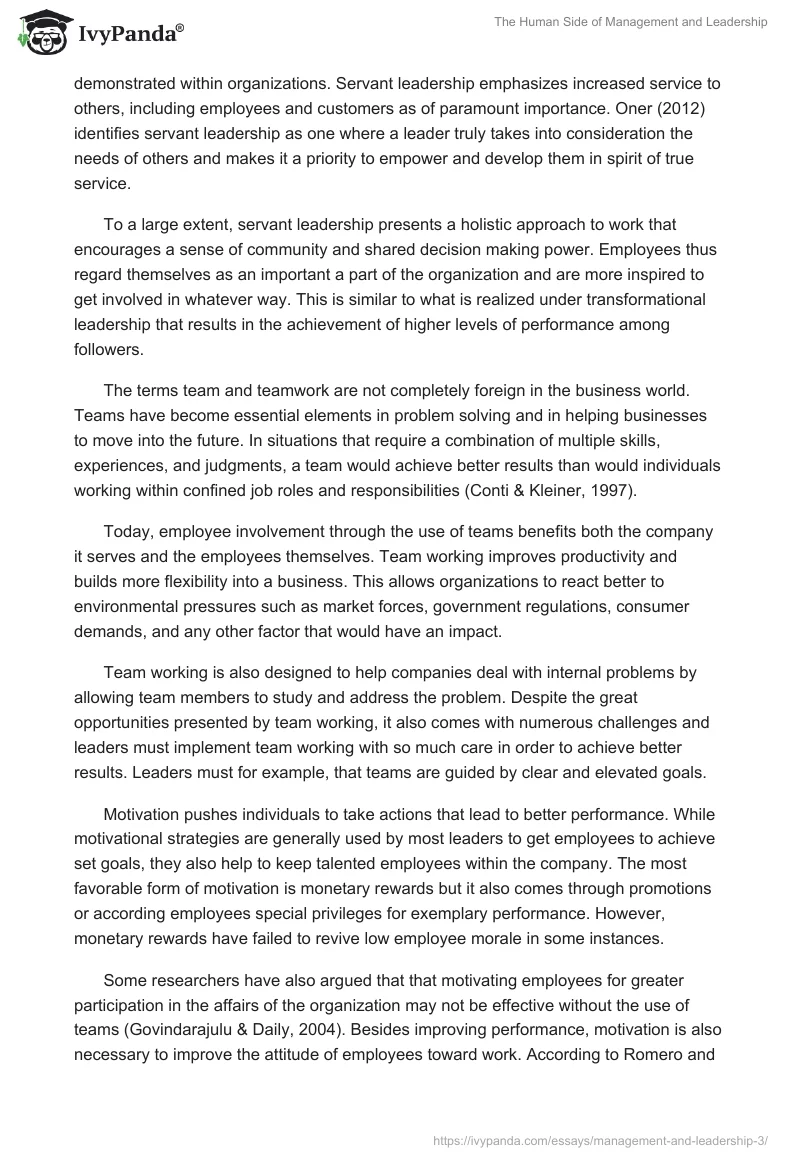 IvyPanda®

The Human Side of Management and Leadership

demonstrated within organizations. Servant leadership emphasizes increased service to others, including employees and customers as of paramount importance. Oner (2012) identifies servant leadership as one where a leader truly takes into consideration the needs of others and makes it a priority to empower and develop them in spirit of true service.

To a large extent, servant leadership presents a holistic approach to work that encourages a sense of community and shared decision making power. Employees thus regard themselves as an important a part of the organization and are more inspired to get involved in whatever way. This is similar to what is realized under transformational leadership that results in the achievement of higher levels of performance among followers.

The terms team and teamwork are not completely foreign in the business world. Teams have become essential elements in problem solving and in helping businesses to move into the future. In situations that require a combination of multiple skills, experiences, and judgments, a team would achieve better results than would individuals working within confined job roles and responsibilities (Conti & Kleiner, 1997).

Today, employee involvement through the use of teams benefits both the company it serves and the employees themselves. Team working improves productivity and builds more flexibility into a business. This allows organizations to react better to environmental pressures such as market forces, government regulations, consumer demands, and any other factor that would have an impact.

Team working is also designed to help companies deal with internal problems by allowing team members to study and address the problem. Despite the great opportunities presented by team working, it also comes with numerous challenges and leaders must implement team working with so much care in order to achieve better results. Leaders must for example, that teams are guided by clear and elevated goals.

Motivation pushes individuals to take actions that lead to better performance. While motivational strategies are generally used by most leaders to get employees to achieve set goals, they also help to keep talented employees within the company. The most favorable form of motivation is monetary rewards but it also comes through promotions or according employees special privileges for exemplary performance. However, monetary rewards have failed to revive low employee morale in some instances.

Some researchers have also argued that that motivating employees for greater participation in the affairs of the organization may not be effective without the use of teams (Govindarajulu & Daily, 2004). Besides improving performance, motivation is also necessary to improve the attitude of employees toward work. According to Romero and

https://ivypanda.com/essays/management-and-leadership-3/